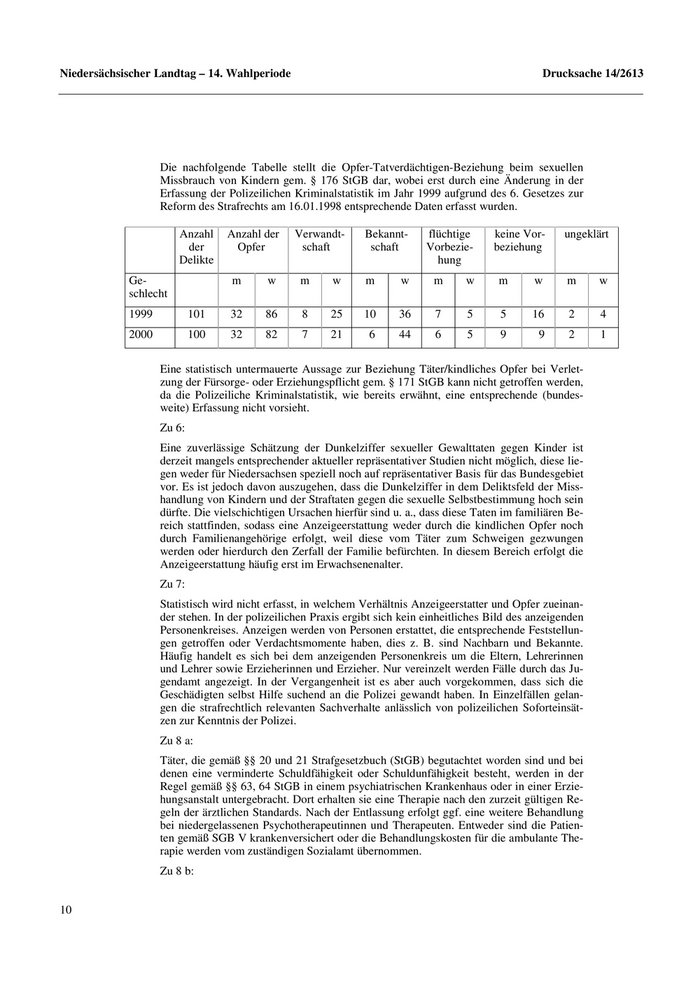 Niedersächsischer Landtag – 14. Wahlperiode

Drucksache 14/2613

Die nachfolgende Tabelle stellt die Opfer-Tatverdächtigen-Beziehung beim sexuellen Missbrauch von Kindern gem. § 176 StGB dar, wobei erst durch eine Änderung in der Erfassung der Polizeilichen Kriminalstatistik im Jahr 1999 aufgrund des 6. Gesetzes zur Reform des Strafrechts am 16.01.1998 entsprechende Daten erfasst wurden.

| | Anzahl der Delikte | Anzahl der Opfer | | Verwandtschaft | | Bekanntschaft | | flüchtige Vorbeziehung | | keine Vorbeziehung | | ungeklärt | |
|---|---|---|---|---|---|---|---|---|---|---|---|---|---|
| Geschlecht | | m | w | m | w | m | w | m | w | m | w | m | w |
| 1999 | 101 | 32 | 86 | 8 | 25 | 10 | 36 | 7 | 5 | 5 | 16 | 2 | 4 |
| 2000 | 100 | 32 | 82 | 7 | 21 | 6 | 44 | 6 | 5 | 9 | 9 | 2 | 1 |

Eine statistisch untermauerte Aussage zur Beziehung Täter/kindliches Opfer bei Verletzung der Fürsorge- oder Erziehungspflicht gem. § 171 StGB kann nicht getroffen werden, da die Polizeiliche Kriminalstatistik, wie bereits erwähnt, eine entsprechende (bundesweite) Erfassung nicht vorsieht.

Zu 6:

Eine zuverlässige Schätzung der Dunkelziffer sexueller Gewalttaten gegen Kinder ist derzeit mangels entsprechender aktueller repräsentativer Studien nicht möglich, diese liegen weder für Niedersachsen speziell noch auf repräsentativer Basis für das Bundesgebiet vor. Es ist jedoch davon auszugehen, dass die Dunkelziffer in dem Deliktsfeld der Misshandlung von Kindern und der Straftaten gegen die sexuelle Selbstbestimmung hoch sein dürfte. Die vielschichtigen Ursachen hierfür sind u. a., dass diese Taten im familiären Bereich stattfinden, sodass eine Anzeigeerstattung weder durch die kindlichen Opfer noch durch Familienangehörige erfolgt, weil diese vom Täter zum Schweigen gezwungen werden oder hierdurch den Zerfall der Familie befürchten. In diesem Bereich erfolgt die Anzeigeerstattung häufig erst im Erwachsenenalter.

Zu 7:

Statistisch wird nicht erfasst, in welchem Verhältnis Anzeigeerstatter und Opfer zueinander stehen. In der polizeilichen Praxis ergibt sich kein einheitliches Bild des anzeigenden Personenkreises. Anzeigen werden von Personen erstattet, die entsprechende Feststellungen getroffen oder Verdachtsmomente haben, dies z. B. sind Nachbarn und Bekannte. Häufig handelt es sich bei dem anzeigenden Personenkreis um die Eltern, Lehrerinnen und Lehrer sowie Erzieherinnen und Erzieher. Nur vereinzelt werden Fälle durch das Jugendamt angezeigt. In der Vergangenheit ist es aber auch vorgekommen, dass sich die Geschädigten selbst Hilfe suchend an die Polizei gewandt haben. In Einzelfällen gelangen die strafrechtlich relevanten Sachverhalte anlässlich von polizeilichen Soforteinsätzen zur Kenntnis der Polizei.

Zu 8 a:

Täter, die gemäß §§ 20 und 21 Strafgesetzbuch (StGB) begutachtet worden sind und bei denen eine verminderte Schuldfähigkeit oder Schuldunfähigkeit besteht, werden in der Regel gemäß §§ 63, 64 StGB in einem psychiatrischen Krankenhaus oder in einer Erziehungsanstalt untergebracht. Dort erhalten sie eine Therapie nach den zurzeit gültigen Regeln der ärztlichen Standards. Nach der Entlassung erfolgt ggf. eine weitere Behandlung bei niedergelassenen Psychotherapeutinnen und Therapeuten. Entweder sind die Patienten gemäß SGB V krankenversichert oder die Behandlungskosten für die ambulante Therapie werden vom zuständigen Sozialamt übernommen.

Zu 8 b:

10